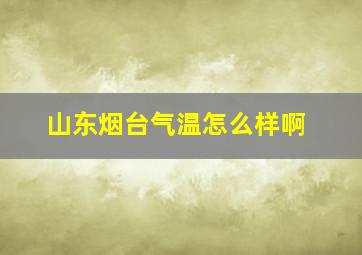 山东烟台气温怎么样啊